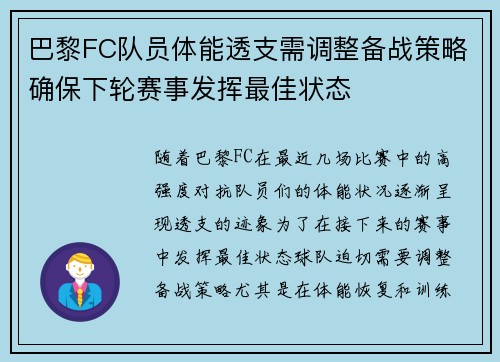 巴黎FC队员体能透支需调整备战策略确保下轮赛事发挥最佳状态

随着巴黎FC在最近几场比赛中的高强度对抗队员们的体能状况逐渐呈现透支的迹象为了在接下来的赛事中发挥最佳状态球队迫切需要调整备战策略尤其是在体能恢复和训练